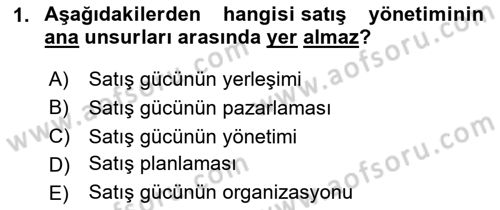 1. Aşağıdakilerden hangisi satış yönetiminin ana unsurları arasında yer almaz?

A) Satış gücünün yerleşimi
B) Satış gücünün pazarlaması
C) Satış gücünün yönetimi
D) Satış planlaması
E) Satış gücünün organizasyonu

www.aofsoru.com